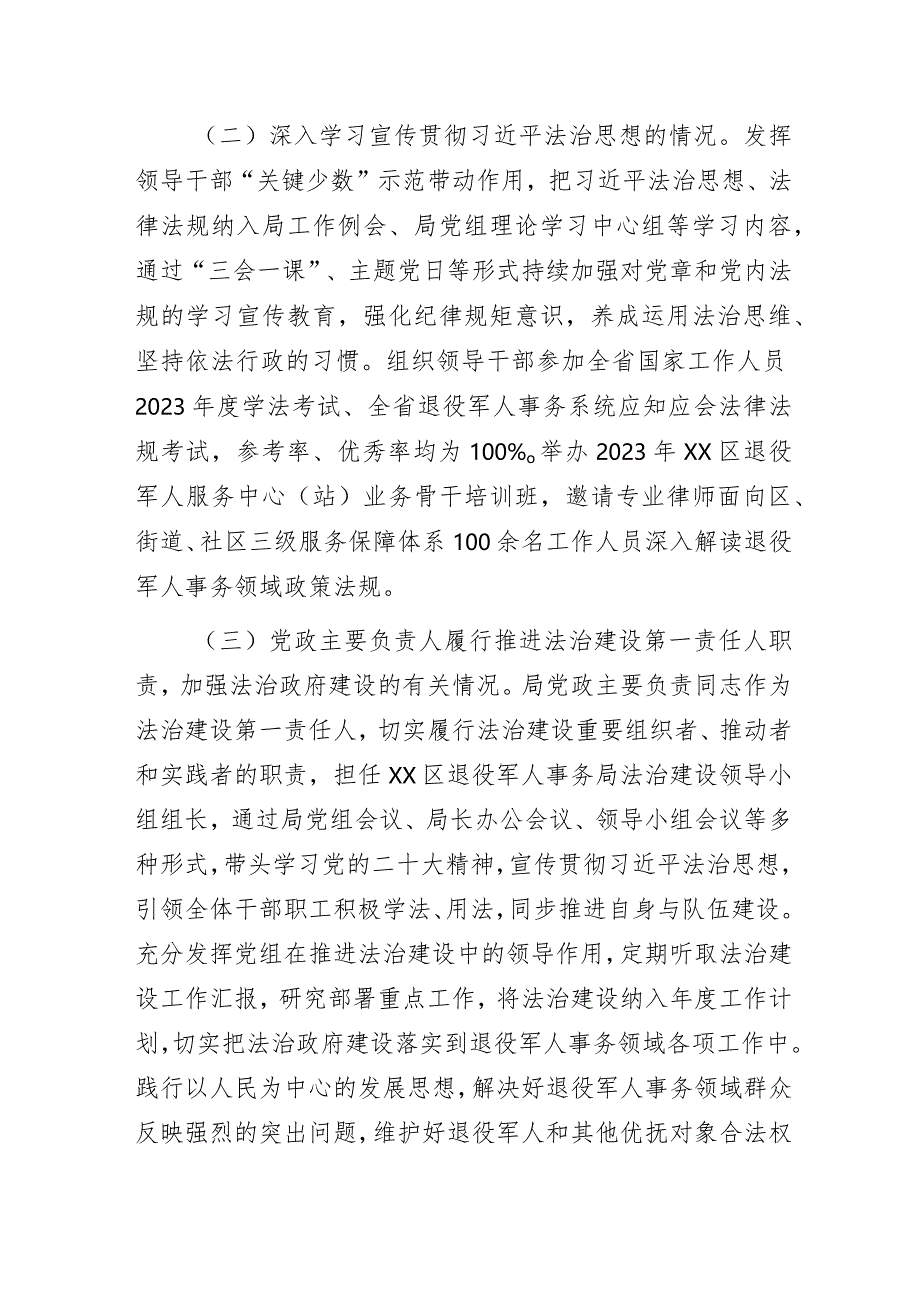 （二）深入学习宣传贯彻习近平法治思想的情况。发挥领导干部“关键少数”示范带动作用，把习近平法治思想、法律法规纳入局工作例会、局党组理论学习中心组等学习内容，通过“三会一课”、主题党日等形式持续加强对党章和党内法规的学习宣传教育，强化纪律规矩意识，养成运用法治思维、坚持依法行政的习惯。组织领导干部参加全省国家工作人员2023年度学法考试、全省退役军人事务系统应知应会法律法规考试，参考率、优秀率均为100%。举办2023年XX区退役军人服务中心（站）业务骨干培训班，邀请专业律师面向区、街道、社区三级服务保障体系100余名工作人员深入解读退役军人事务领域政策法规。

（三）党政主要负责人履行推进法治建设第一责任人职责，加强法治政府建设的有关情况。局党政主要负责同志作为法治建设第一责任人，切实履行法治建设重要组织者、推动者和实践者的职责，担任XX区退役军人事务局法治建设领导小组组长，通过局党组会议、局长办公会议、领导小组会议等多种形式，带头学习党的二十大精神，宣传贯彻习近平法治思想，引领全体干部职工积极学法、用法，同步推进自身与队伍建设。充分发挥党组在推进法治建设中的领导作用，定期听取法治建设工作汇报，研究部署重点工作，将法治建设纳入年度工作计划，切实把法治政府建设落实到退役军人事务领域各项工作中。践行以人民为中心的发展思想，解决好退役军人事务领域群众反映强烈的突出问题，维护好退役军人和其他优抚对象合法权